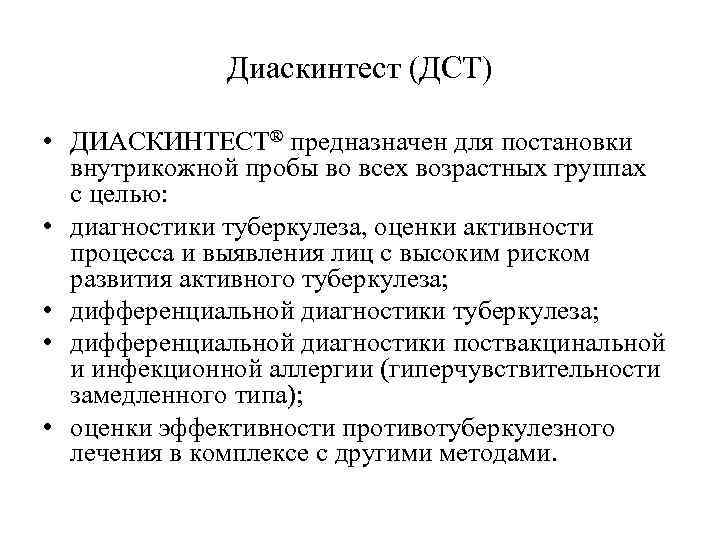 Диаскинтест (ДСТ)

• ДИАСКИНТЕСТ® предназначен для постановки внутрикожной пробы во всех возрастных группах с целью:

• диагностики туберкулеза, оценки активности процесса и выявления лиц с высоким риском развития активного туберкулеза;

• дифференциальной диагностики туберкулеза;

• дифференциальной диагностики поствакцинальной и инфекционной аллергии (гиперчувствительности замедленного типа);

• оценки эффективности противотуберкулезного лечения в комплексе с другими методами.